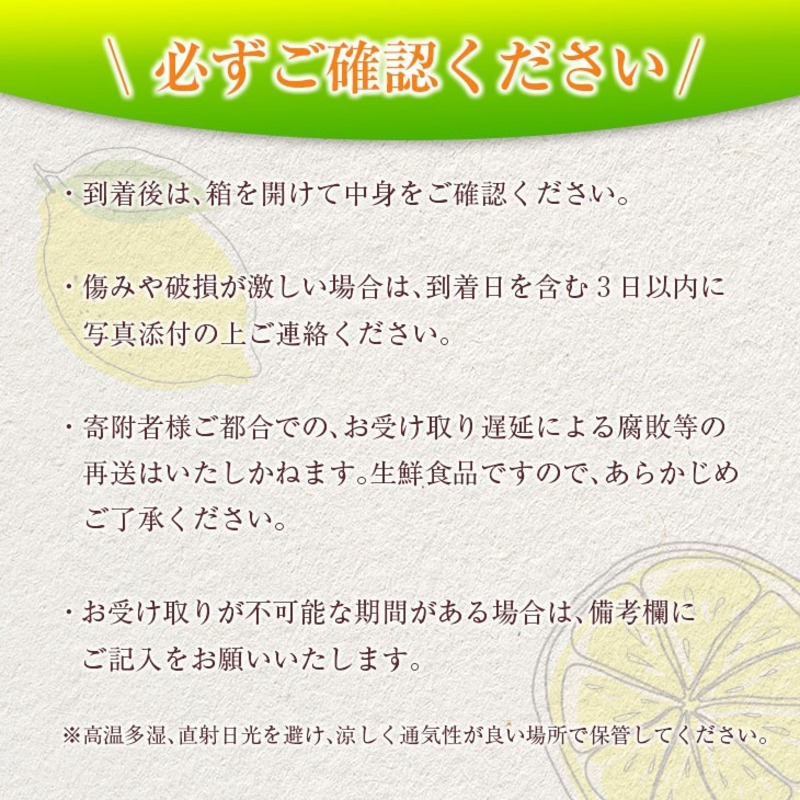 \ 必ずご確認ください /

・到着後は、箱を開けて中身をご確認ください。

・傷みや破損が激しい場合は、到着日を含む３日以内に写真添付の上ご連絡ください。

・寄附者様ご都合での、お受け取り遅延による腐敗等の再送はいたしかねます。生鮮食品ですので、あらかじめご了承ください。

・お受け取りが不可能な期間がある場合は、備考欄にご記入をお願いいたします。

※高温多湿、直射日光を避け、涼しく通気性が良い場所で保管してください。